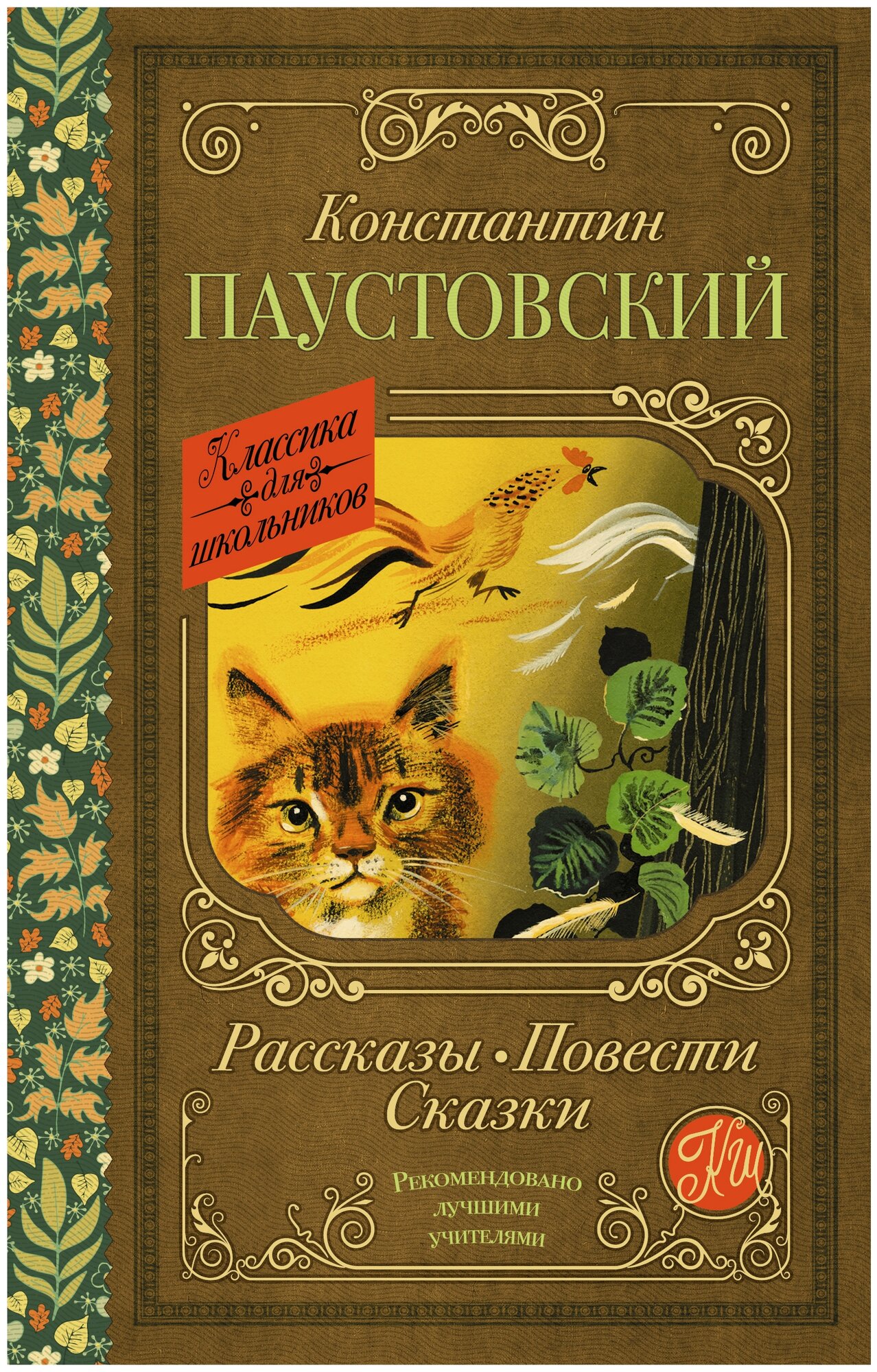 Константин
ПАУСТОВСКИЙ

Классика для школьников

Рассказы • Повести
Сказки

КШ

Рекомендовано лучшими учителями